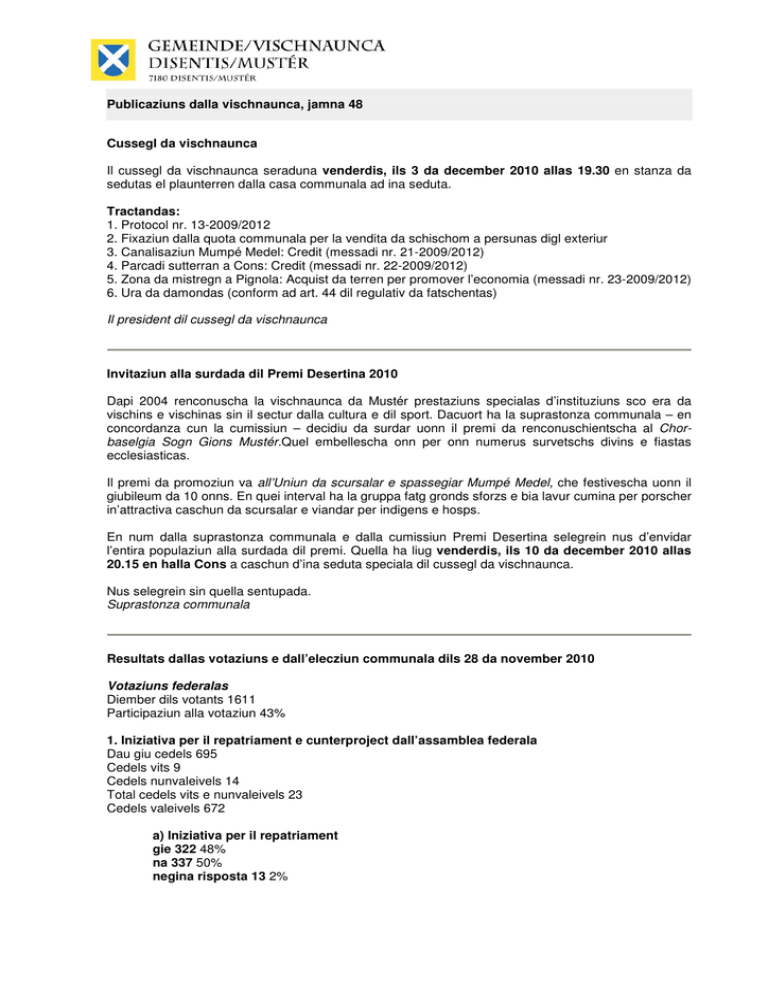 GEMEINDE/VISCHNAUNCA
DISENTIS/MUSTÉR
7180 DISENTIS/MUSTÉR

Publicaziuns dalla vischnaunca, jamna 48

Cussegl da vischnaunca

Il cussegl da vischnaunca seraduna venderdis, ils 3 da december 2010 allas 19.30 en stanza da sedutas el plaunterren dalla casa communala ad ina seduta.

Tractandas:
1. Protocol nr. 13-2009/2012
2. Fixaziun dalla quota communala per la vendita da schischom a persunas digl exteriur
3. Canalisaziun Mumpé Medel: Credit (messadi nr. 21-2009/2012)
4. Parcadi sutterran a Cons: Credit (messadi nr. 22-2009/2012)
5. Zona da mistregn a Pignola: Acquist da terren per promover l'economia (messadi nr. 23-2009/2012)
6. Ura da damondas (conform ad art. 44 dil regulativ da fatschentas)

Il president dil cussegl da vischnaunca

Invitaziun alla surdada dil Premi Desertina 2010

Dapi 2004 renconuscha la vischnaunca da Mustér prestaziuns specialas d'instituziuns sco era da vischins e vischinas sin il sectur dalla cultura e dil sport. Dacuort ha la suprastonza communala – en concordanza cun la cumissiun – decidiu da surdar uonn il premi da renconuschientscha al Chorbaselgia Sogn Gions Mustér.Quel embellescha onn per onn numerus survetschs divins e fiastas ecclesiasticas.

Il premi da promoziun va all'Uniun da scursalar e spassegiar Mumpé Medel, che festivescha uonn il giubileum da 10 onns. En quei interval ha la gruppa fatg gronds sforzs e bia lavur cumina per porscher in'attractiva caschun da scursalar e viandar per indigens e hosps.

En num dalla suprastonza communala e dalla cumissiun Premi Desertina selegrein nus d'envidar l'entira populaziun alla surdada dil premi. Quella ha liug venderdis, ils 10 da december 2010 allas 20.15 en halla Cons a caschun d'ina seduta speciala dil cussegl da vischnaunca.

Nus selegrein sin quella sentupada.
Suprastonza communala

Resultats dallas votaziuns e dall'elecziun communala dils 28 da november 2010

Votaziuns federalas
Diember dils votants 1611
Participaziun alla votaziun 43%

1. Iniziativa per il repatriament e cunterproject dall'assamblea federala
Dau giu cedels 695
Cedels vits 9
Cedels nunvaleivels 14
Total cedels vits e nunvaleivels 23
Cedels valeivels 672

a) Iniziativa per il repatriament
gie 322 48%
na 337 50%
negina risposta 13 2%